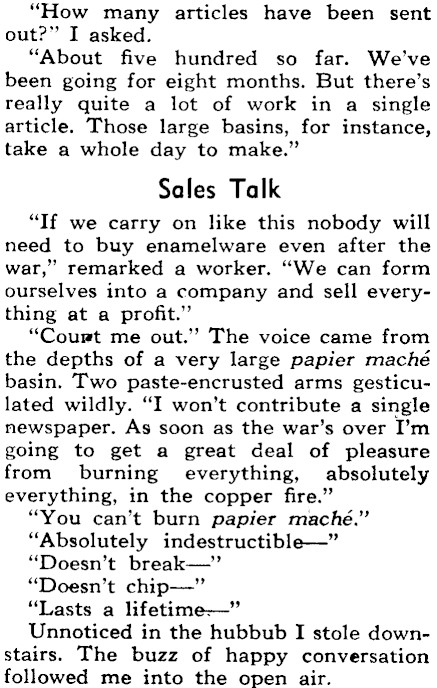 "How many articles have been sent out?" I asked.

"About five hundred so far. We've been going for eight months. But there's really quite a lot of work in a single article. Those large basins, for instance, take a whole day to make."

Sales Talk

"If we carry on like this nobody will need to buy enamelware even after the war," remarked a worker. "We can form ourselves into a company and sell everything at a profit."

"Count me out." The voice came from the depths of a very large papier maché basin. Two paste-encrusted arms gesticulated wildly. "I won't contribute a single newspaper. As soon as the war's over I'm going to get a great deal of pleasure from burning everything, absolutely everything, in the copper fire."

"You can't burn papier maché."

"Absolutely indestructible—"

"Doesn't break—"

"Doesn't chip—"

"Lasts a lifetime—"

Unnoticed in the hubbub I stole downstairs. The buzz of happy conversation followed me into the open air.